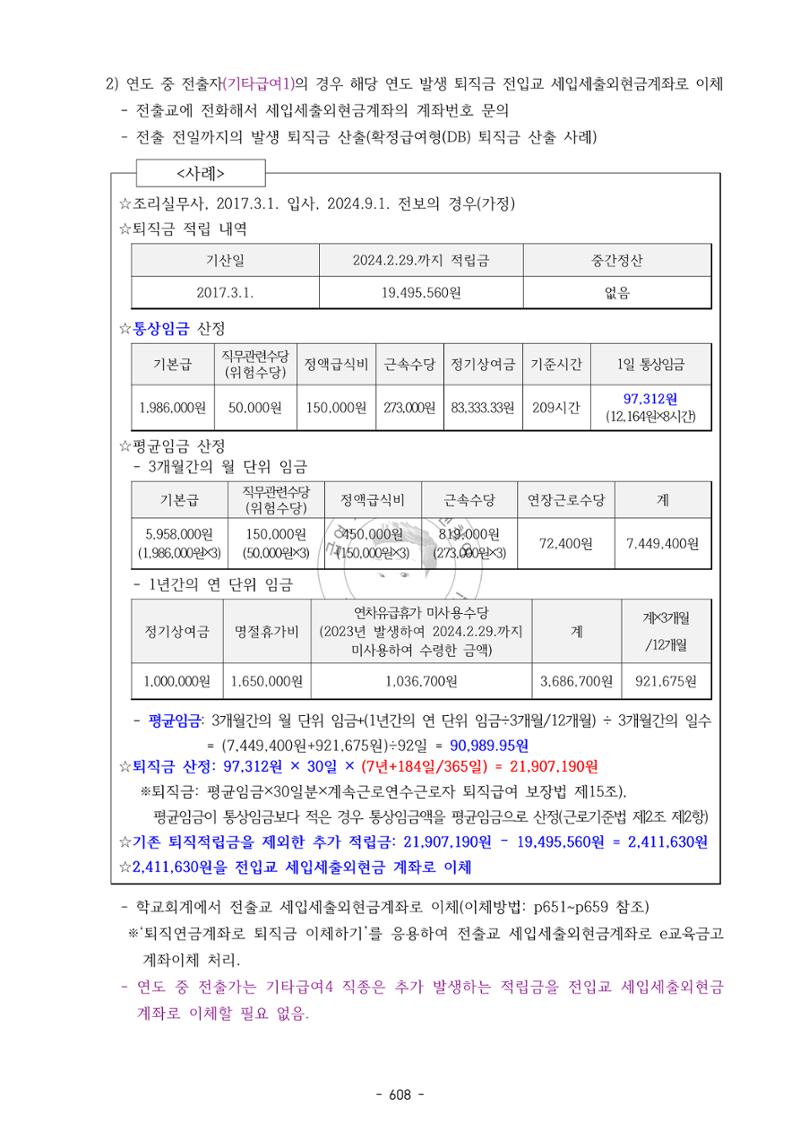 2) 연도 중 전출자(기타급여1)의 경우 해당 연도 발생 퇴직금 전입교 세입세출외현금계좌로 이체

- 전출교에 전화해서 세입세출외현금계좌의 계좌번호 문의

- 전출 전일까지의 발생 퇴직금 산출(확정급여형(DB) 퇴직금 산출 사례)

<사례>

☆조리실무사, 2017.3.1. 입사, 2024.9.1. 전보의 경우(가정)

☆퇴직금 적립 내역

| 기산일 | 2024.2.29.까지 적립금 | 중간정산 |
|---|---|---|
| 2017.3.1. | 19,495,560원 | 없음 |

☆통상임금 산정

| 기본급 | 직무관련수당 (위험수당) | 정액급식비 | 근속수당 | 정기상여금 | 기준시간 | 1일 통상임금 |
|---|---|---|---|---|---|---|
| 1,986,000원 | 50,000원 | 150,000원 | 273,000원 | 83,333.33원 | 209시간 | 97,312원 (12,164원×8시간) |

☆평균임금 산정

- 3개월간의 월 단위 임금

| 기본급 | 직무관련수당 (위험수당) | 정액급식비 | 근속수당 | 연장근로수당 | 계 |
|---|---|---|---|---|---|
| 5,958,000원 (1,986,000원×3) | 150,000원 (50,000원×3) | 450,000원 (150,000원×3) | 819,000원 (273,000원×3) | 72,400원 | 7,449,400원 |

- 1년간의 연 단위 임금

| 정기상여금 | 명절휴가비 | 연차유급휴가 미사용수당 (2023년 발생하여 2024.2.29.까지 미사용하여 수령한 금액) | 계 | 계×3개월 /12개월 |
|---|---|---|---|---|
| 1,000,000원 | 1,650,000원 | 1,036,700원 | 3,686,700원 | 921,675원 |

- 평균임금: 3개월간의 월 단위 임금+(1년간의 연 단위 임금÷3개월/12개월) ÷ 3개월간의 일수 = (7,449,400원+921,675원)÷92일 = 90,989.95원

☆퇴직금 산정: 97,312원 × 30일 × (7년+184일/365일) = 21,907,190원

※퇴직금: 평균임금×30일분×계속근로연수근로자 퇴직급여 보장법 제15조).

평균임금이 통상임금보다 적은 경우 통상임금액을 평균임금으로 산정(근로기준법 제2조 제2항)

☆기존 퇴직적립금을 제외한 추가 적립금: 21,907,190원 - 19,495,560원 = 2,411,630원

☆2,411,630원을 전입교 세입세출외현금 계좌로 이체

- 학교회계에서 전출교 세입세출외현금계좌로 이체(이체방법: p651~p659 참조)

※'퇴직연금계좌로 퇴직금 이체하기'를 응용하여 전출교 세입세출외현금계좌로 e교육금고 계좌이체 처리.

- 연도 중 전출가는 기타급여4 직종은 추가 발생하는 적립금을 전입교 세입세출외현금 계좌로 이체할 필요 없음.

- 608 -